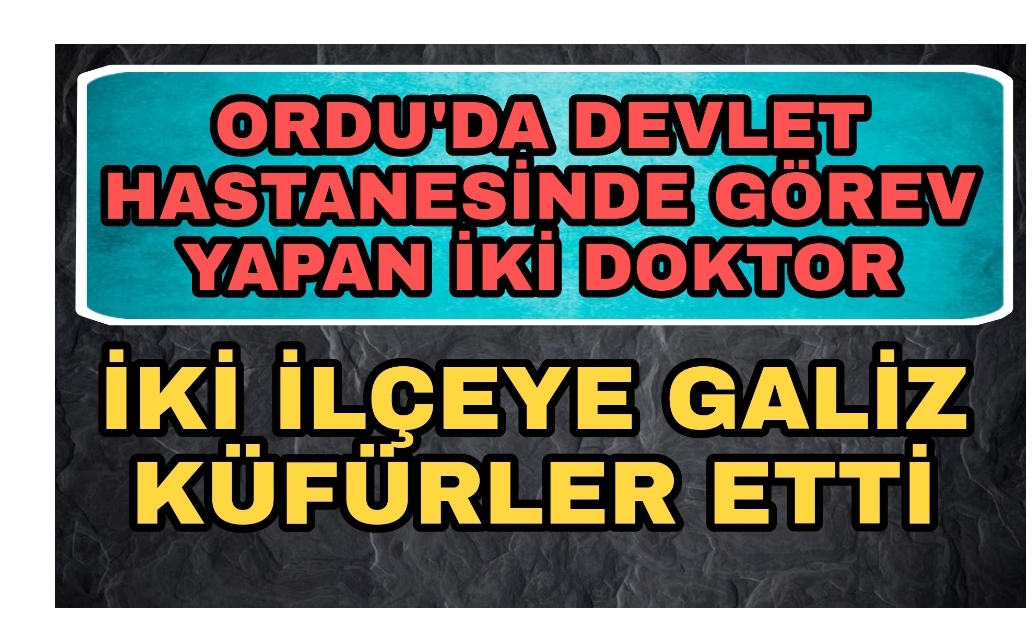 ORDU'DA DEVLET HASTANESİNDE GÖREV YAPAN İKİ DOKTOR

İKİ İLÇEYE GALİZ KÜFÜRLER ETTİ